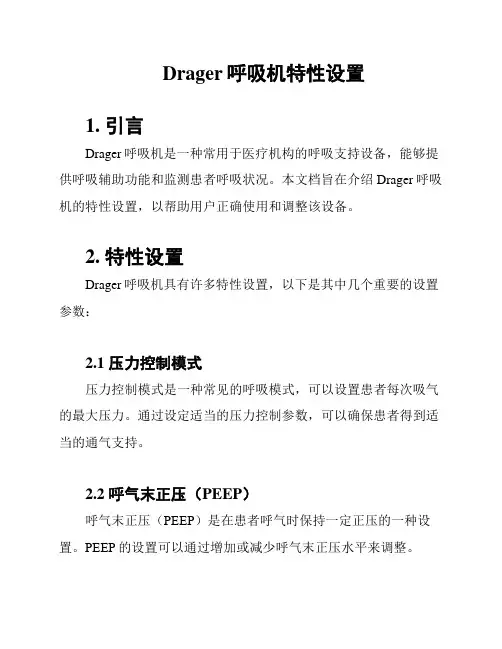 Drager 呼吸机特性设置

1. 引言

Drager 呼吸机是一种常用于医疗机构的呼吸支持设备，能够提供呼吸辅助功能和监测患者呼吸状况。本文档旨在介绍 Drager 呼吸机的特性设置，以帮助用户正确使用和调整该设备。

2. 特性设置

Drager 呼吸机具有许多特性设置，以下是其中几个重要的设置参数：

2.1 压力控制模式

压力控制模式是一种常见的呼吸模式，可以设置患者每次吸气的最大压力。通过设定适当的压力控制参数，可以确保患者得到适当的通气支持。

2.2 呼气末正压（PEEP）

呼气末正压（PEEP）是在患者呼气时保持一定正压的一种设置。PEEP 的设置可以通过增加或减少呼气末正压水平来调整。